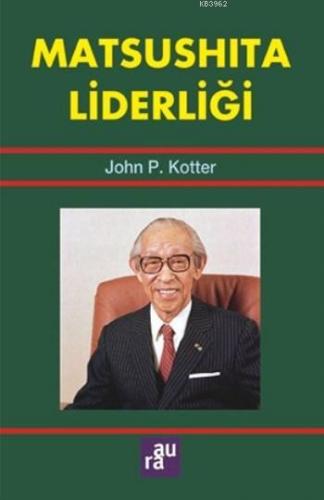 KB3962

MATSUSHITA LİDERLİĞİ

John P. Kotter

aura